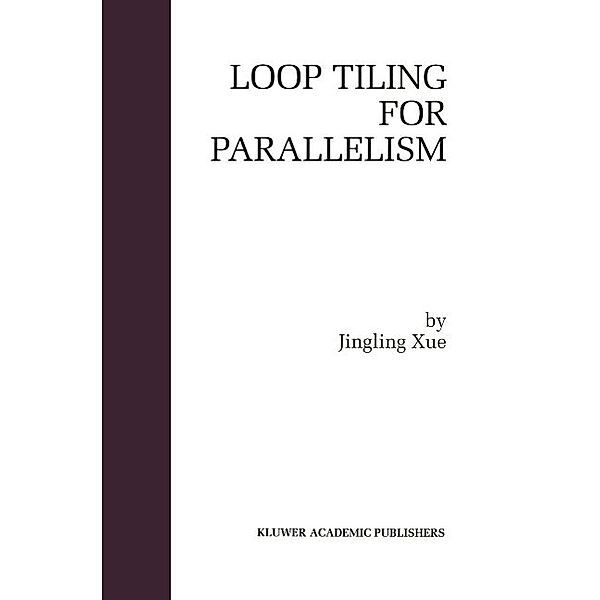 LOOP TILING FOR PARALLELISM

by
Jingling Xue

KLUWER ACADEMIC PUBLISHERS